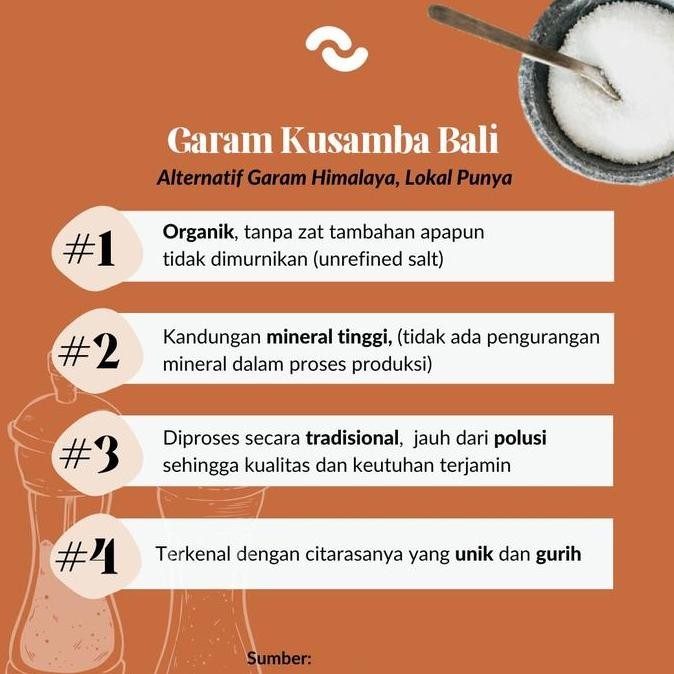 Garam Kusamba Bali

Alternatif Garam Himalaya, Lokal Punya

#1
Organik, tanpa zat tambahan apapun tidak dimurnikan (unrefined salt)

#2
Kandungan mineral tinggi, (tidak ada pengurangan mineral dalam proses produksi)

#3
Diproses secara tradisional, jauh dari polusi sehingga kualitas dan keutuhan terjamin

#4
Terkenal dengan citarasanya yang unik dan gurih

Sumber: